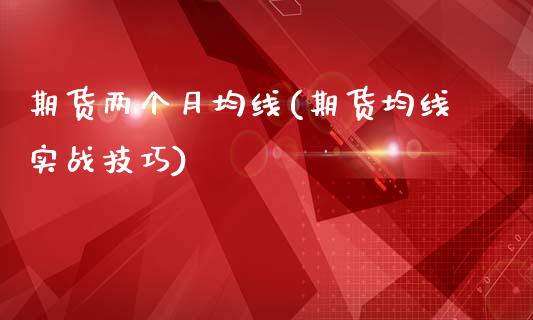 期货两个月均线(期货均线实战技巧)